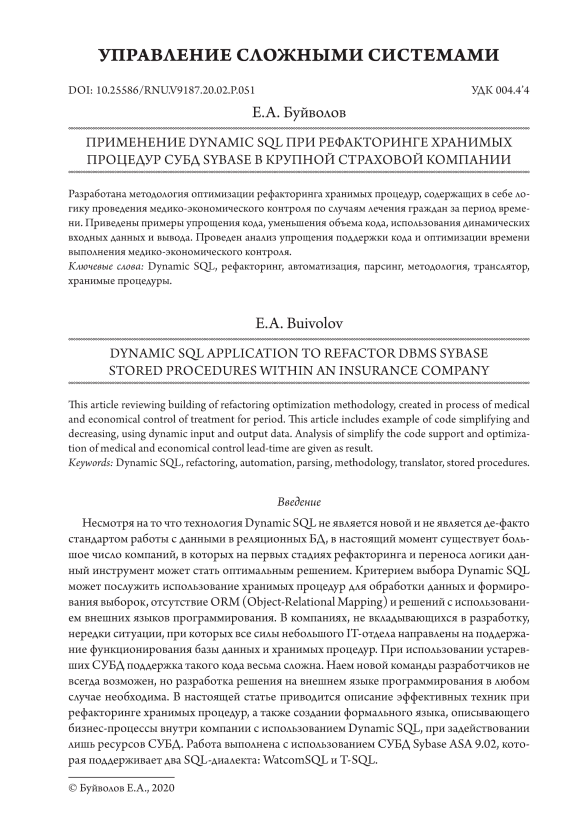 УПРАВЛЕНИЕ СЛОЖНЫМИ СИСТЕМАМИ

DOI: 10.25586/RNU.V9187.20.02.P.051

УДК 004.4'4

Е.А. Буйволов

ПРИМЕНЕНИЕ DYNAMIC SQL ПРИ РЕФАКТОРИНГЕ ХРАНИМЫХ ПРОЦЕДУР СУБД SYBASE В КРУПНОЙ СТРАХОВОЙ КОМПАНИИ

Разработана методология оптимизации рефакторинга хранимых процедур, содержащих в себе логику проведения медико-экономического контроля по случаям лечения граждан за период времени. Приведены примеры упрощения кода, уменьшения объема кода, использования динамических входных данных и вывода. Проведен анализ упрощения поддержки кода и оптимизации времени выполнения медико-экономического контроля.

Ключевые слова: Dynamic SQL, рефакторинг, автоматизация, парсинг, методология, транслятор, хранимые процедуры.

E.A. Buivolov

DYNAMIC SQL APPLICATION TO REFACTOR DBMS SYBASE STORED PROCEDURES WITHIN AN INSURANCE COMPANY

This article reviewing building of refactoring optimization methodology, created in process of medical and economical control of treatment for period. This article includes example of code simplifying and decreasing, using dynamic input and output data. Analysis of simplify the code support and optimization of medical and economical control lead-time are given as result.

Keywords: Dynamic SQL, refactoring, automation, parsing, methodology, translator, stored procedures.

Введение

Несмотря на то что технология Dynamic SQL не является новой и не является де-факто стандартом работы с данными в реляционных БД, в настоящий момент существует большое число компаний, в которых на первых стадиях рефакторинга и переноса логики данный инструмент может стать оптимальным решением. Критерием выбора Dynamic SQL может послужить использование хранимых процедур для обработки данных и формирования выборок, отсутствие ORM (Object-Relational Mapping) и решений с использованием внешних языков программирования. В компаниях, не вкладывающихся в разработку, нередки ситуации, при которых все силы небольшого IT-отдела направлены на поддержание функционирования базы данных и хранимых процедур. При использовании устаревших СУБД поддержка такого кода весьма сложна. Наем новой команды разработчиков не всегда возможен, но разработка решения на внешнем языке программирования в любом случае необходима. В настоящей статье приводится описание эффективных техник при рефакторинге хранимых процедур, а также создании формального языка, описывающего бизнес-процессы внутри компании с использованием Dynamic SQL, при задействовании лишь ресурсов СУБД. Работа выполнена с использованием СУБД Sybase ASA 9.02, которая поддерживает два SQL-диалекта: WatcomSQL и T-SQL.

© Буйволов Е.А., 2020